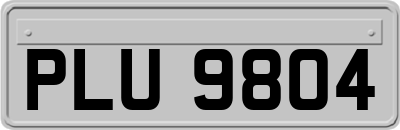 PLU 9804